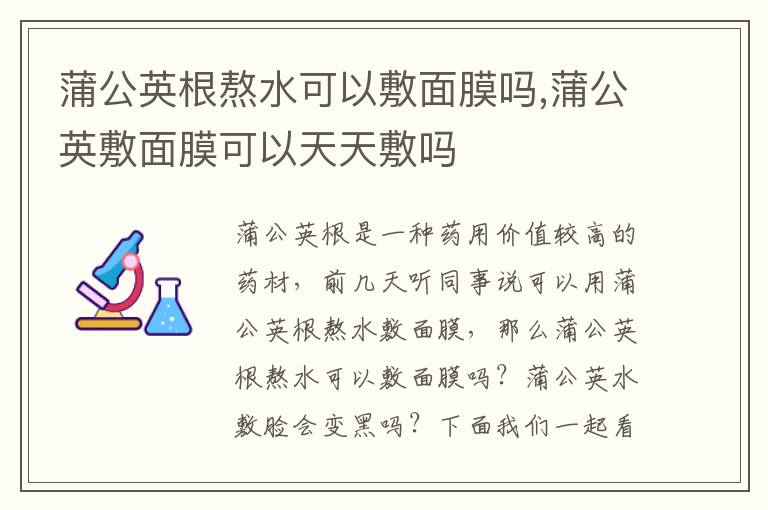 蒲公英根熬水可以敷面膜吗,蒲公英敷面膜可以天天敷吗

蒲公英根是一种药用价值较高的药材，前几天听同事说可以用蒲公英根熬水敷面膜，那么蒲公英根熬水可以敷面膜吗？蒲公英水敷脸会变黑吗？下面我们一起看